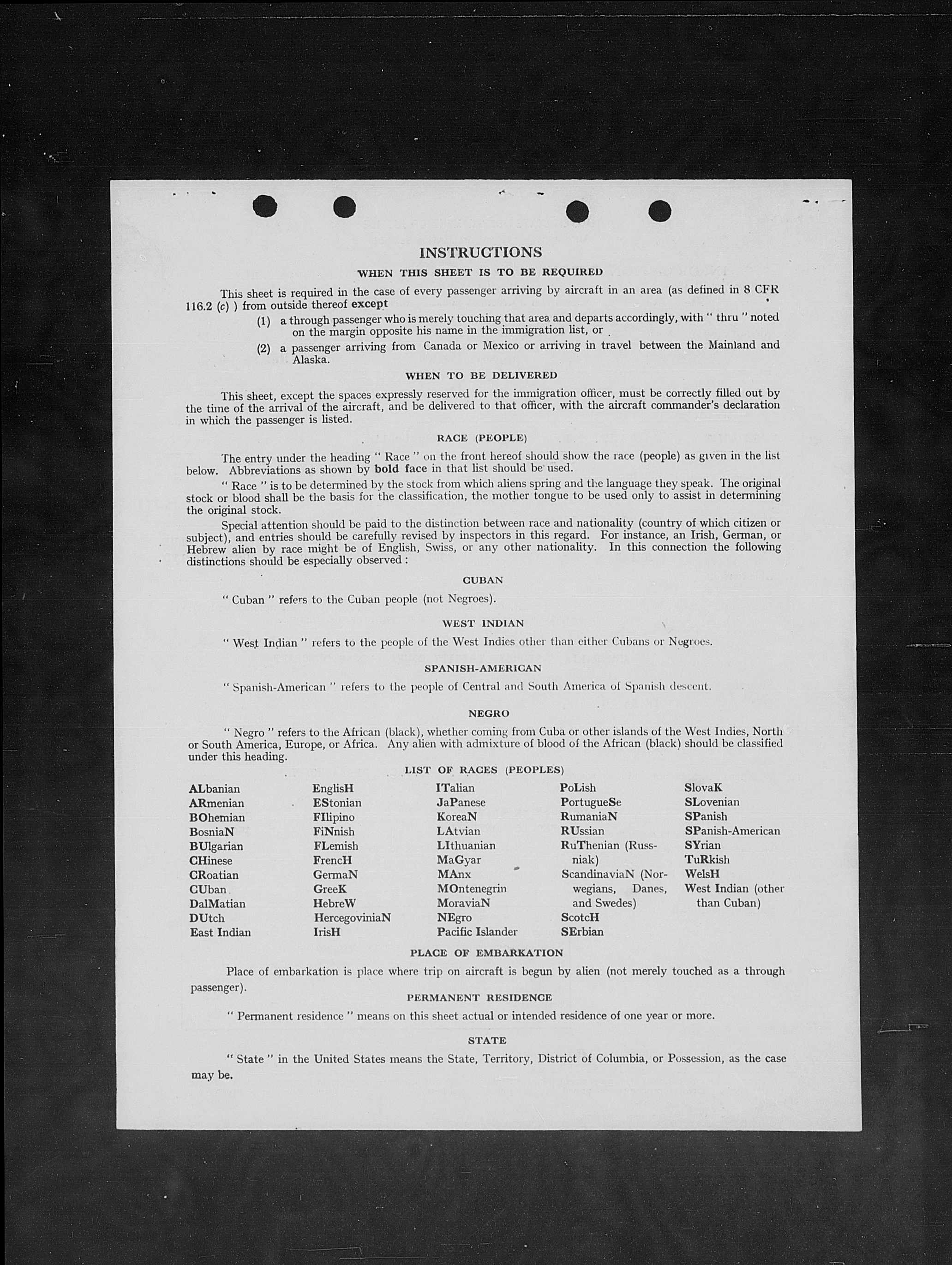 INSTRUCTIONS

WHEN THIS SHEET IS TO BE REQUIRED

This sheet is required in the case of every passenger arriving by aircraft in an area (as defined in 8 CFR 116.2 (c) ) from outside thereof except

(1) a through passenger who is merely touching that area and departs accordingly, with " thru " noted on the margin opposite his name in the immigration list, or

(2) a passenger arriving from Canada or Mexico or arriving in travel between the Mainland and Alaska.

WHEN TO BE DELIVERED

This sheet, except the spaces expressly reserved for the immigration officer, must be correctly filled out by the time of the arrival of the aircraft, and be delivered to that officer, with the aircraft commander's declaration in which the passenger is listed.

RACE (PEOPLE)

The entry under the heading " Race " on the front hereof should show the race (people) as given in the list below. Abbreviations as shown by bold face in that list should be used.

" Race " is to be determined by the stock from which aliens spring and the language they speak. The original stock or blood shall be the basis for the classification, the mother tongue to be used only to assist in determining the original stock.

Special attention should be paid to the distinction between race and nationality (country of which citizen or subject), and entries should be carefully revised by inspectors in this regard. For instance, an Irish, German, or Hebrew alien by race might be of English, Swiss, or any other nationality. In this connection the following distinctions should be especially observed :

CUBAN

" Cuban " refers to the Cuban people (not Negroes).

WEST INDIAN

" West Indian " refers to the people of the West Indies other than either Cubans or Negroes.

SPANISH-AMERICAN

" Spanish-American " refers to the people of Central and South America of Spanish descent.

NEGRO

" Negro " refers to the African (black), whether coming from Cuba or other islands of the West Indies, North or South America, Europe, or Africa. Any alien with admixture of blood of the African (black) should be classified under this heading.

LIST OF RACES (PEOPLES)

ALbanian
ARmenian
BOhemian
BosniaN
BUlgarian
CHinese
CRoatian
CUban
DalMatian
DUtch
East Indian

EnglisH
EStonian
FIlipino
FiNnish
FLemish
FrencH
GermaN
GreeK
HebreW
HercegoviniaN
IrisH

ITalian
JaPanese
KoreaN
LAtvian
LIthuanian
MaGyar
MAnx
MOntenegrin
MoraviaN
NEgro
Pacific Islander

PoLish
PortugueSe
RumaniaN
RUssian
RuThenian (Russniak)
ScandinaviaN (Norwegians, Danes, and Swedes)
ScotcH
SErbian

SlovaK
SLovenian
SPanish
SPanish-American
SYrian
TuRkish
WelsH
West Indian (other than Cuban)

PLACE OF EMBARKATION

Place of embarkation is place where trip on aircraft is begun by alien (not merely touched as a through passenger).

PERMANENT RESIDENCE

" Permanent residence " means on this sheet actual or intended residence of one year or more.

STATE

" State " in the United States means the State, Territory, District of Columbia, or Possession, as the case may be.